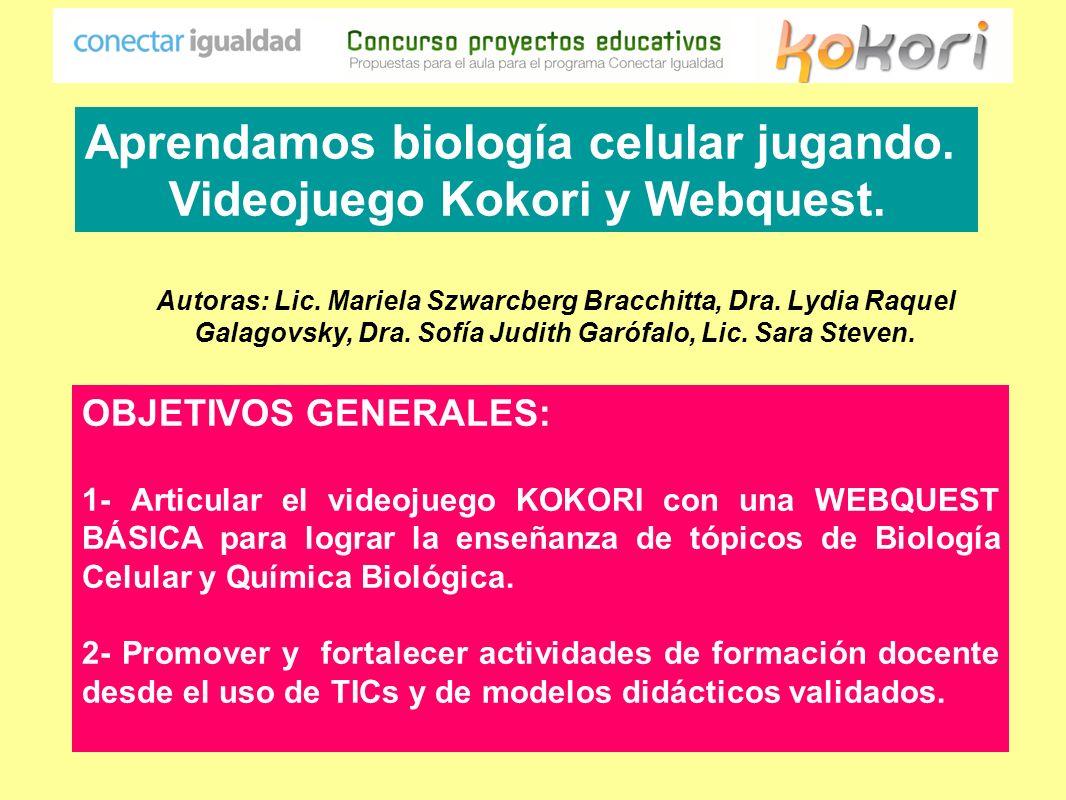 conectar igualdad

Concurso proyectos educativos
Propuestas para el aula para el programa Conectar Igualdad

kokori

Aprendamos biología celular jugando. Videojuego Kokori y Webquest.

Autoras: Lic. Mariela Szwarcberg Bracchitta, Dra. Lydia Raquel Galagovsky, Dra. Sofía Judith Garófalo, Lic. Sara Steven.

OBJETIVOS GENERALES:

1- Articular el videojuego KOKORI con una WEBQUEST BÁSICA para lograr la enseñanza de tópicos de Biología Celular y Química Biológica.

2- Promover y fortalecer actividades de formación docente desde el uso de TICs y de modelos didácticos validados.